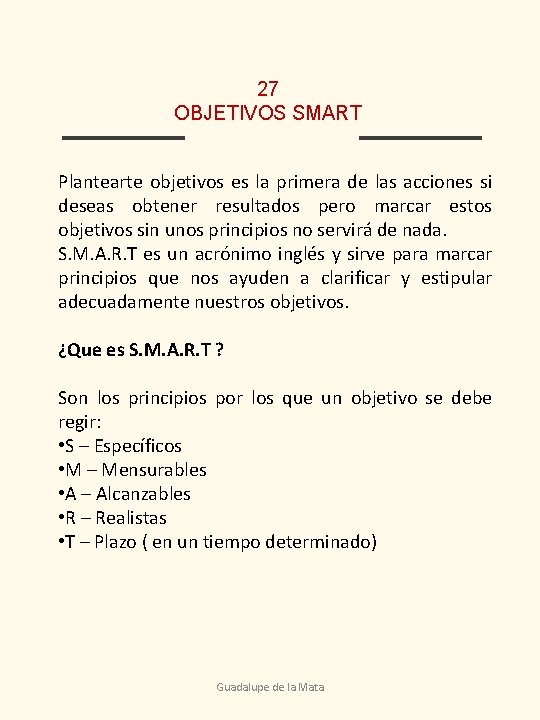 27
OBJETIVOS SMART

Plantearte objetivos es la primera de las acciones si deseas obtener resultados pero marcar estos objetivos sin unos principios no servirá de nada.
S.M.A.R.T es un acrónimo inglés y sirve para marcar principios que nos ayuden a clarificar y estipular adecuadamente nuestros objetivos.

¿Que es S.M.A.R.T ?

Son los principios por los que un objetivo se debe regir:
•S – Específicos
•M – Mensurables
•A – Alcanzables
•R – Realistas
•T – Plazo ( en un tiempo determinado)

Guadalupe de la Mata